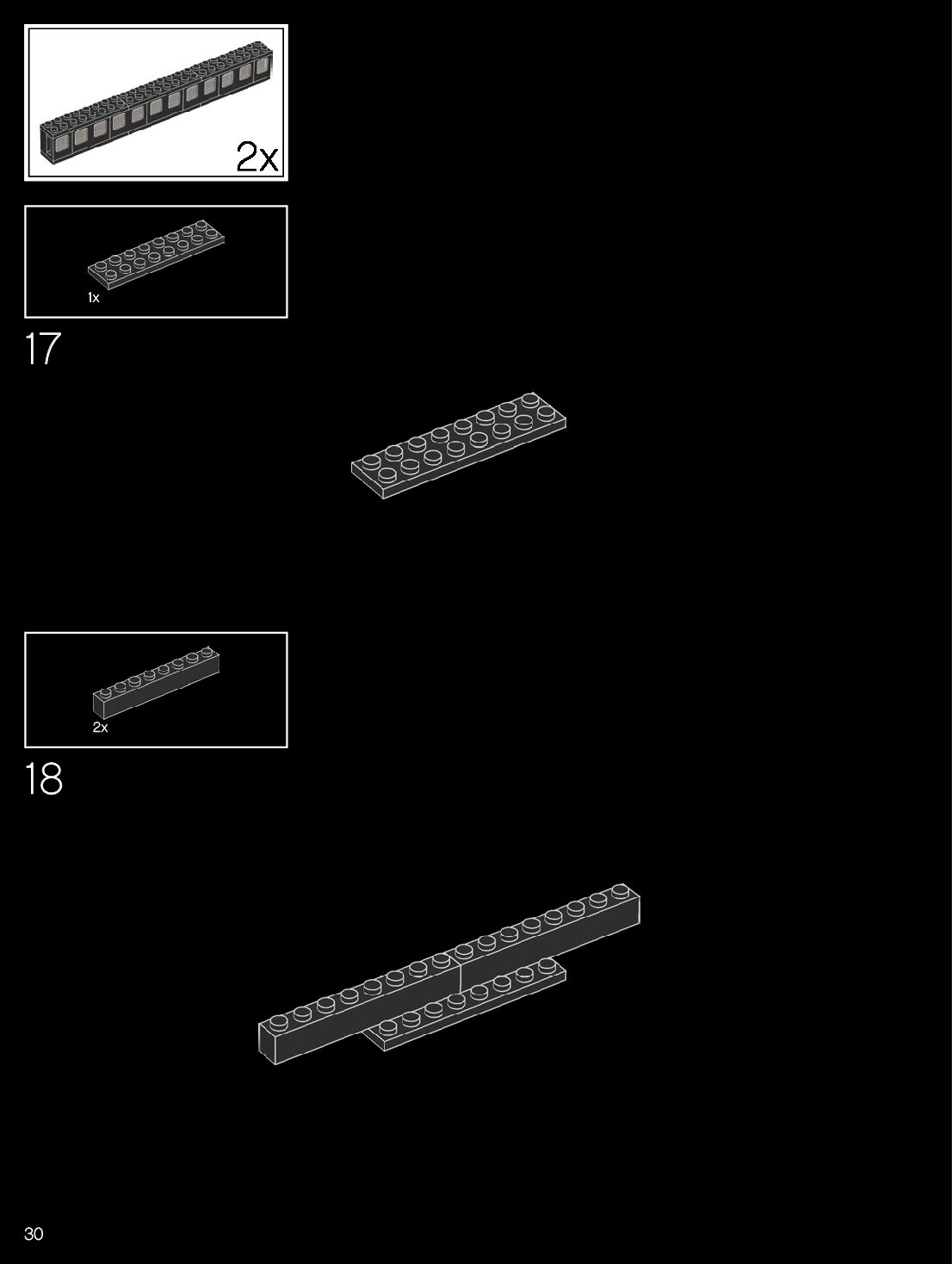 2x

1x

17

2x

18

30